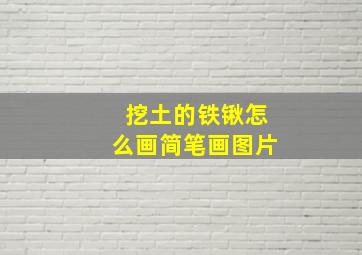 挖土的铁锹怎么画简笔画图片